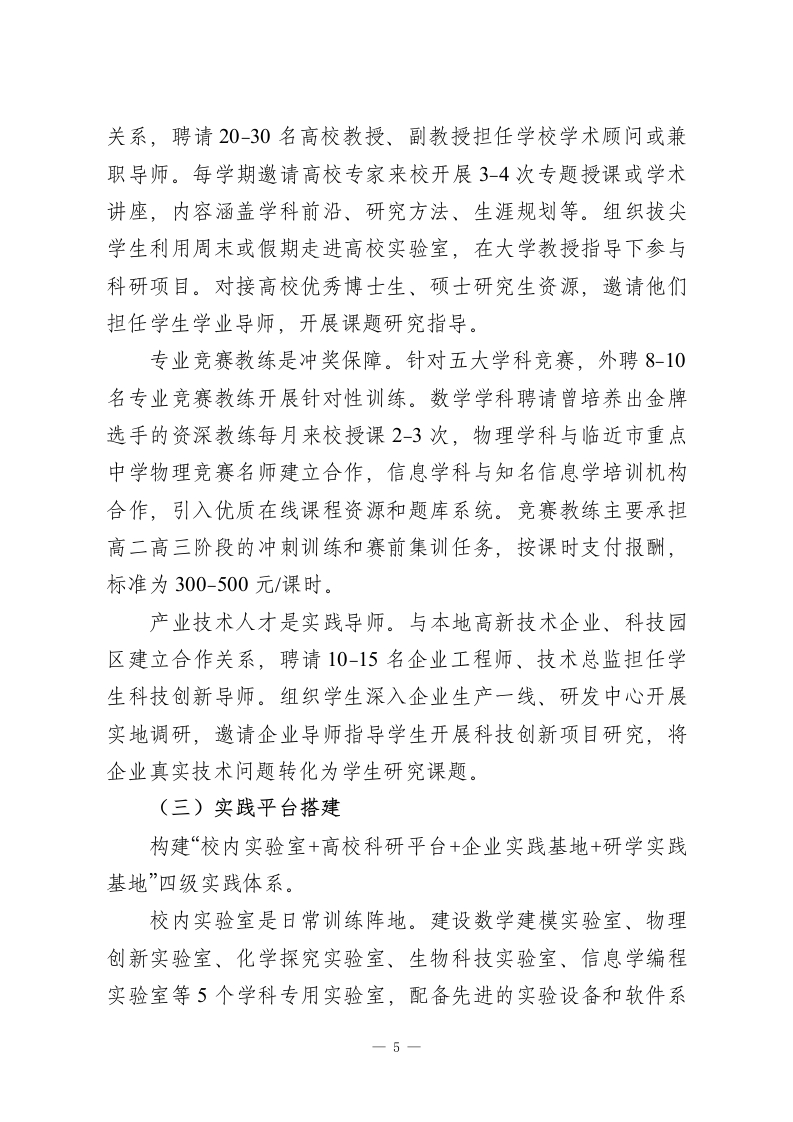 关系，聘请 20-30 名高校教授、副教授担任学校学术顾问或兼职导师。每学期邀请高校专家来校开展 3-4 次专题授课或学术讲座，内容涵盖学科前沿、研究方法、生涯规划等。组织拔尖学生利用周末或假期走进高校实验室，在大学教授指导下参与科研项目。对接高校优秀博士生、硕士研究生资源，邀请他们担任学生学业导师，开展课题研究指导。

专业竞赛教练是冲奖保障。针对五大学科竞赛，外聘 8-10 名专业竞赛教练开展针对性训练。数学学科聘请曾培养出金牌选手的资深教练每月来校授课 2-3 次，物理学科与临近市重点中学物理竞赛名师建立合作，信息学科与知名信息学培训机构合作，引入优质在线课程资源和题库系统。竞赛教练主要承担高二高三阶段的冲刺训练和赛前集训任务，按课时支付报酬，标准为 300-500 元/课时。

产业技术人才是实践导师。与本地高新技术企业、科技园区建立合作关系，聘请 10-15 名企业工程师、技术总监担任学生科技创新导师。组织学生深入企业生产一线、研发中心开展实地调研，邀请企业导师指导学生开展科技创新项目研究，将企业真实技术问题转化为学生研究课题。

（三）实践平台搭建

构建“校内实验室+高校科研平台+企业实践基地+研学实践基地”四级实践体系。

校内实验室是日常训练阵地。建设数学建模实验室、物理创新实验室、化学探究实验室、生物科技实验室、信息学编程实验室等 5 个学科专用实验室，配备先进的实验设备和软件系

— 5 —